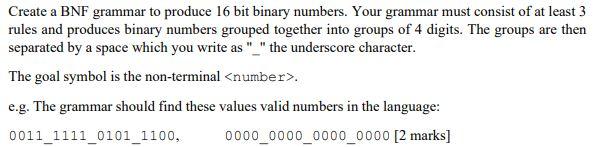 Create a BNF grammar to produce 16 bit binary numbers. Your grammar must consist of at least 3 rules and produces binary numbers grouped together into groups of 4 digits. The groups are then separated by a space which you write as "_" the underscore character.

The goal symbol is the non-terminal <number>.

e.g. The grammar should find these values valid numbers in the language:

0011_1111_0101_1100, 0000_0000_0000_0000 [2 marks]